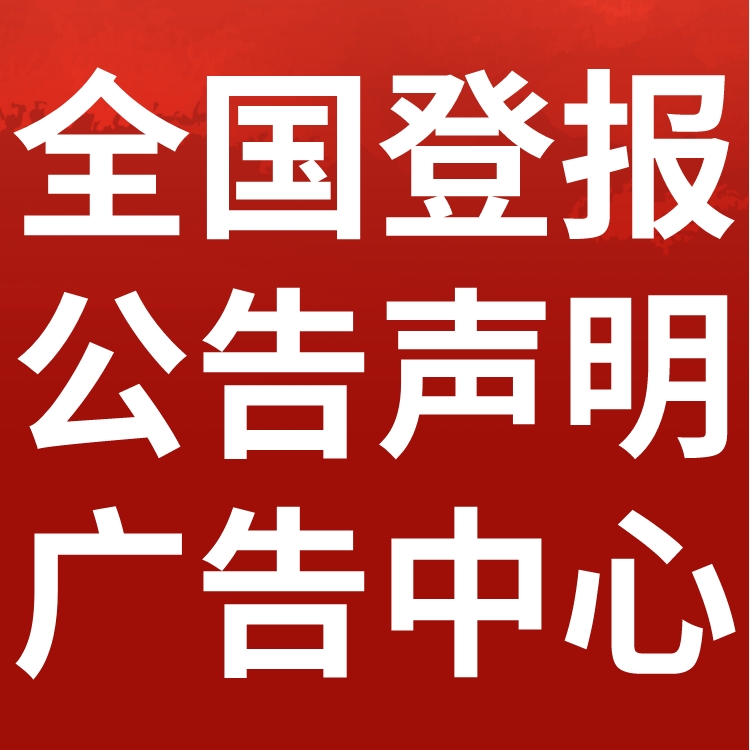 全国登报
公告声明
广告中心